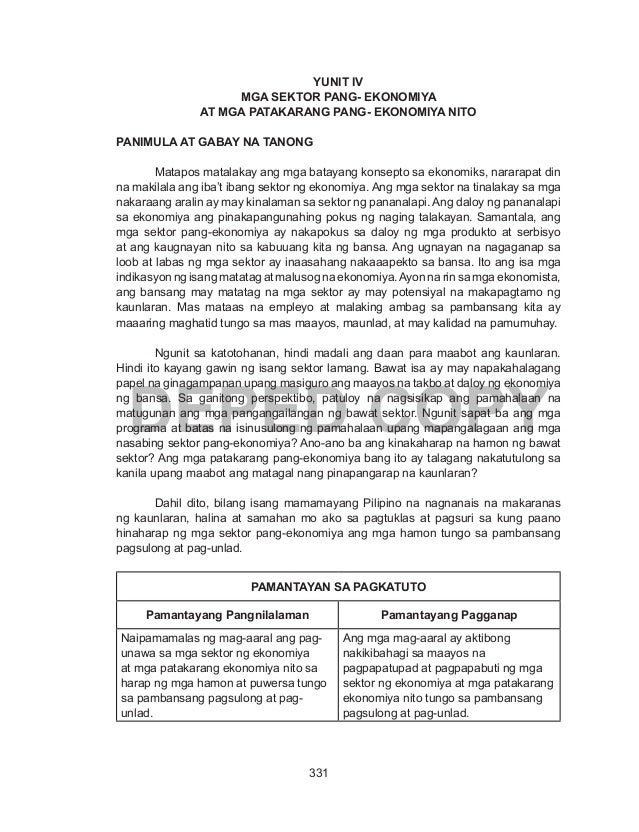 YUNIT IV
MGA SEKTOR PANG- EKONOMIYA
AT MGA PATAKARANG PANG- EKONOMIYA NITO

PANIMULA AT GABAY NA TANONG

Matapos matalakay ang mga batayang konsepto sa ekonomiks, nararapat din na makilala ang iba't ibang sektor ng ekonomiya. Ang mga sektor na tinalakay sa mga nakaraang aralin ay may kinalaman sa sektor ng pananalapi. Ang daloy ng pananalapi sa ekonomiya ang pinakapangunahing pokus ng naging talakayan. Samantala, ang mga sektor pang-ekonomiya ay nakapokus sa daloy ng mga produkto at serbisyo at ang kaugnayan nito sa kabuuang kita ng bansa. Ang ugnayan na nagaganap sa loob at labas ng mga sektor ay inaasahang nakaaapekto sa bansa. Ito ang isa mga indikasyon ng isang matatag at malusog na ekonomiya. Ayon na rin sa mga ekonomista, ang bansang may matatag na mga sektor ay may potensiyal na makapagtamo ng kaunlaran. Mas mataas na empleyo at malaking ambag sa pambansang kita ay maaaring maghatid tungo sa mas maayos, maunlad, at may kalidad na pamumuhay.

Ngunit sa katotohanan, hindi madali ang daan para maabot ang kaunlaran. Hindi ito kayang gawin ng isang sektor lamang. Bawat isa ay may napakahalagang papel na ginagampanan upang masiguro ang maayos na takbo at daloy ng ekonomiya ng bansa. Sa ganitong perspektibo, patuloy na nagsisikap ang pamahalaan na matugunan ang mga pangangailangan ng bawat sektor. Ngunit sapat ba ang mga programa at batas na isinusulong ng pamahalaan upang mapangalagaan ang mga nasabing sektor pang-ekonomiya? Ano-ano ba ang kinakaharap na hamon ng bawat sektor? Ang mga patakarang pang-ekonomiya bang ito ay talagang nakatutulong sa kanila upang maabot ang matagal nang pinapangarap na kaunlaran?

DEPED COPY

Dahil dito, bilang isang mamamayang Pilipino na nagnanais na makaranas ng kaunlaran, halina at samahan mo ako sa pagtuklas at pagsuri sa kung paano hinaharap ng mga sektor pang-ekonomiya ang mga hamon tungo sa pambansang pagsulong at pag-unlad.

| PAMANTAYAN SA PAGKATUTO | |
|---|---|
| Pamantayang Pangnilalaman | Pamantayang Pagganap |
| Naipamamalas ng mag-aaral ang pag-unawa sa mga sektor ng ekonomiya at mga patakarang ekonomiya nito sa harap ng mga hamon at puwersa tungo sa pambansang pagsulong at pag-unlad. | Ang mga mag-aaral ay aktibong nakikibahagi sa maayos na pagpapatupad at pagpapabuti ng mga sektor ng ekonomiya at mga patakarang ekonomiya nito tungo sa pambansang pagsulong at pag-unlad. |

331